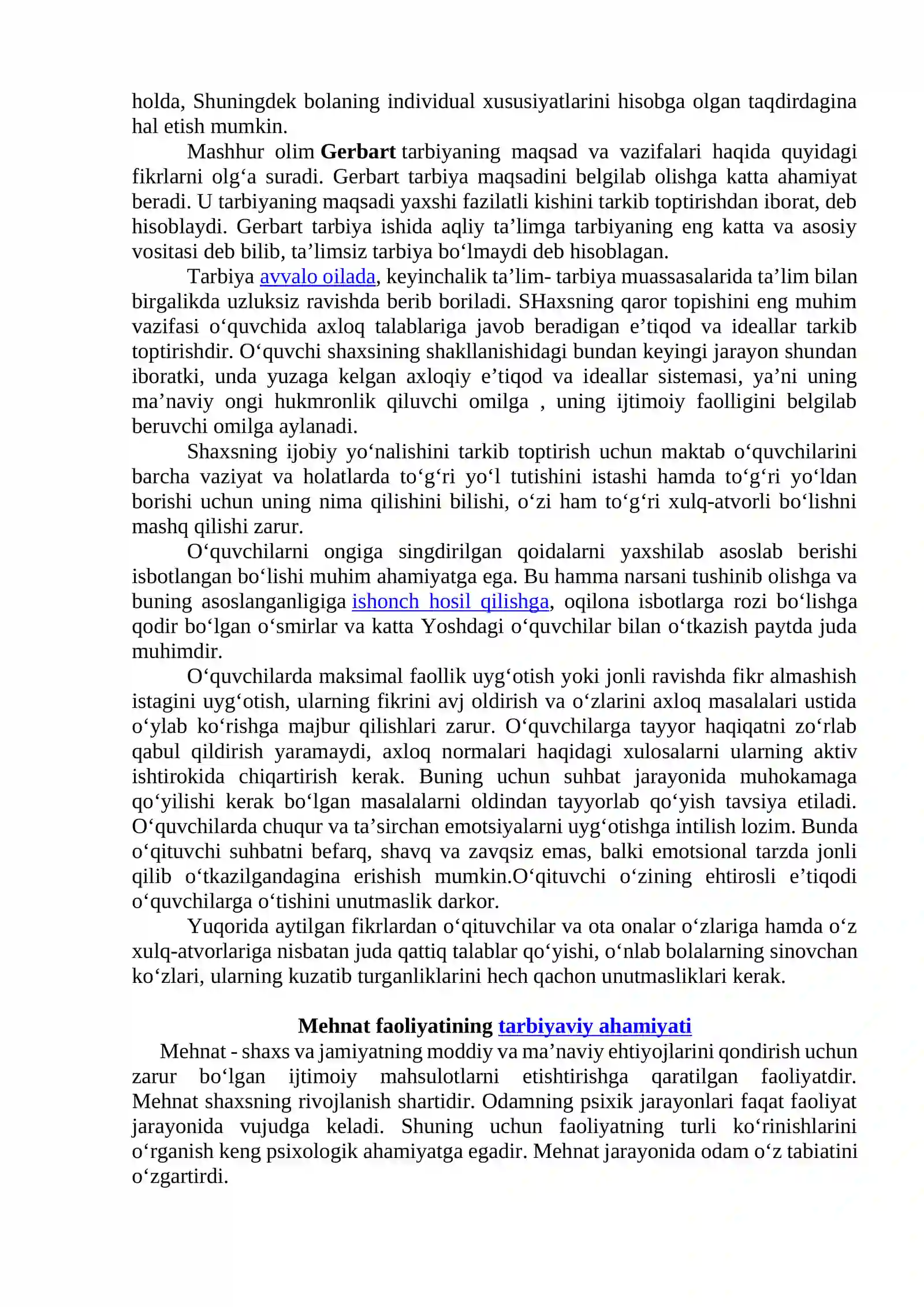 holda, Shuningdek bolaning individual xususiyatlarini hisobga olgan taqdirdagina hal etish mumkin.

Mashhur olim Gerbart tarbiyaning maqsad va vazifalari haqida quyidagi fikrlarni olg'a suradi. Gerbart tarbiya maqsadini belgilab olishga katta ahamiyat beradi. U tarbiyaning maqsadi yaxshi fazilatli kishini tarkib toptirishdan iborat, deb hisoblaydi. Gerbart tarbiya ishida aqliy ta'limga tarbiyaning eng katta va asosiy vositasi deb bilib, ta'limsiz tarbiya bo'lmaydi deb hisoblagan.

Tarbiya avvalo oilada, keyinchalik ta'lim- tarbiya muassasalarida ta'lim bilan birgalikda uzluksiz ravishda berib boriladi. SHaxsning qaror topishini eng muhim vazifasi o'quvchida axloq talablariga javob beradigan e'tiqod va ideallar tarkib toptirishdir. O'quvchi shaxsining shakllanishidagi bundan keyingi jarayon shundan iboratki, unda yuzaga kelgan axloqiy e'tiqod va ideallar sistemasi, ya'ni uning ma'naviy ongi hukmronlik qiluvchi omilga , uning ijtimoiy faolligini belgilab beruvchi omilga aylanadi.

Shaxsning ijobiy yo'nalishini tarkib toptirish uchun maktab o'quvchilarini barcha vaziyat va holatlarda to'g'ri yo'l tutishini istashi hamda to'g'ri yo'ldan borishi uchun uning nima qilishini bilishi, o'zi ham to'g'ri xulq-atvorli bo'lishni mashq qilishi zarur.

O'quvchilarni ongiga singdirilgan qoidalarni yaxshilab asoslab berishi isbotlangan bo'lishi muhim ahamiyatga ega. Bu hamma narsani tushinib olishga va buning asoslanganligiga ishonch hosil qilishga, oqilona isbotlarga rozi bo'lishga qodir bo'lgan o'smirlar va katta Yoshdagi o'quvchilar bilan o'tkazish paytda juda muhimdir.

O'quvchilarda maksimal faollik uyg'otish yoki jonli ravishda fikr almashish istagini uyg'otish, ularning fikrini avj oldirish va o'zlarini axloq masalalari ustida o'ylab ko'rishga majbur qilishlari zarur. O'quvchilarga tayyor haqiqatni zo'rlab qabul qildirish yaramaydi, axloq normalari haqidagi xulosalarni ularning aktiv ishtirokida chiqartirish kerak. Buning uchun suhbat jarayonida muhokamaga qo'yilishi kerak bo'lgan masalalarni oldindan tayyorlab qo'yish tavsiya etiladi. O'quvchilarda chuqur va ta'sirchan emotsiyalarni uyg'otishga intilish lozim. Bunda o'qituvchi suhbatni befarq, shavq va zavqsiz emas, balki emotsional tarzda jonli qilib o'tkazilgandagina erishish mumkin.O'qituvchi o'zining ehtirosli e'tiqodi o'quvchilarga o'tishini unutmaslik darkor.

Yuqorida aytilgan fikrlardan o'qituvchilar va ota onalar o'zlariga hamda o'z xulq-atvorlariga nisbatan juda qattiq talablar qo'yishi, o'nlab bolalarning sinovchan ko'zlari, ularning kuzatib turganliklarini hech qachon unutmasliklari kerak.

Mehnat faoliyatining tarbiyaviy ahamiyati

Mehnat - shaxs va jamiyatning moddiy va ma'naviy ehtiyojlarini qondirish uchun zarur bo'lgan ijtimoiy mahsulotlarni etishtirishga qaratilgan faoliyatdir. Mehnat shaxsning rivojlanish shartidir. Odamning psixik jarayonlari faqat faoliyat jarayonida vujudga keladi. Shuning uchun faoliyatning turli ko'rinishlarini o'rganish keng psixologik ahamiyatga egadir. Mehnat jarayonida odam o'z tabiatini o'zgartirdi.